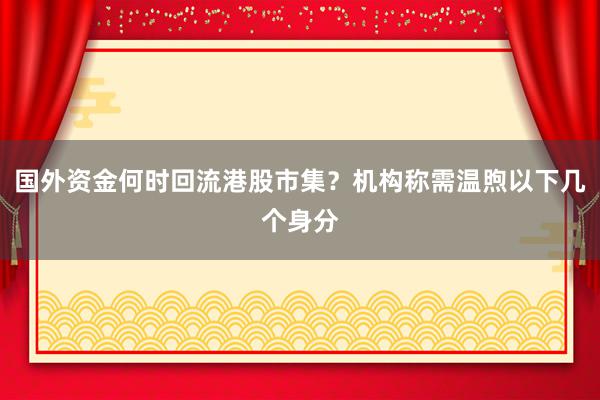 国外资金何时回流港股市集？机构称需温煦以下几个身分